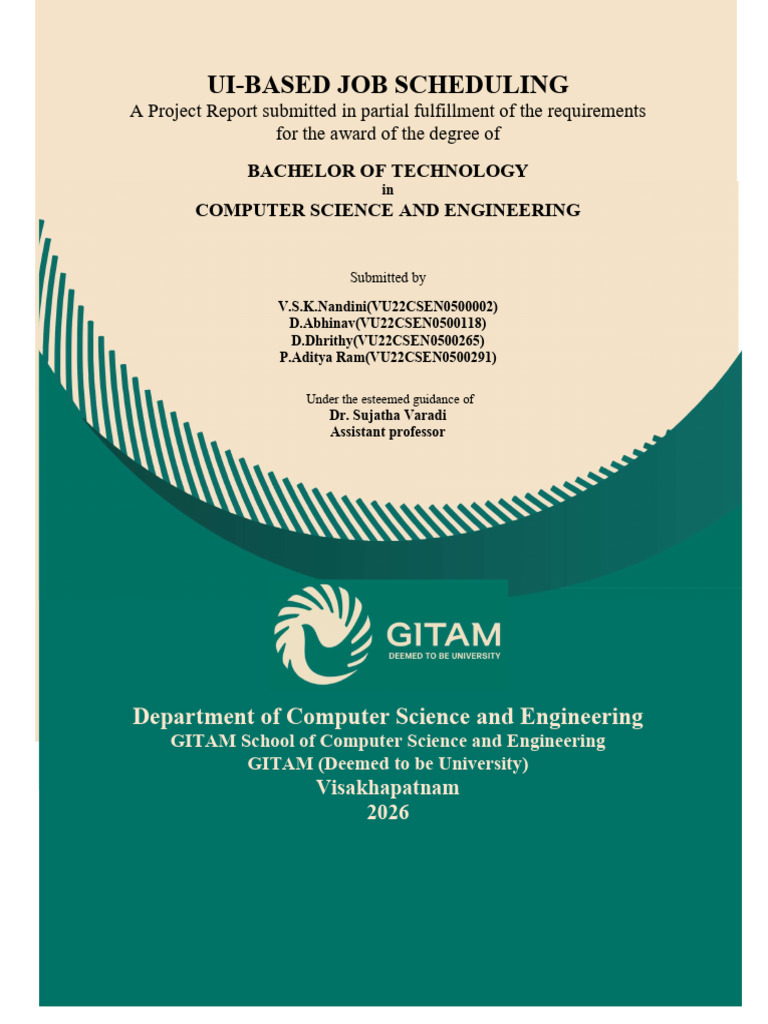 UI-BASED JOB SCHEDULING
A Project Report submitted in partial fulfillment of the requirements for the award of the degree of

BACHELOR OF TECHNOLOGY
in
COMPUTER SCIENCE AND ENGINEERING

Submitted by

V.S.K.Nandini(VU22CSEN0500002)
D.Abhinav(VU22CSEN0500118)
D.Dhrithy(VU22CSEN0500265)
P.Aditya Ram(VU22CSEN0500291)

Under the esteemed guidance of
Dr. Sujatha Varadi
Assistant professor

GITAM
DEEMED TO BE UNIVERSITY

Department of Computer Science and Engineering
GITAM School of Computer Science and Engineering
GITAM (Deemed to be University)
Visakhapatnam
2026